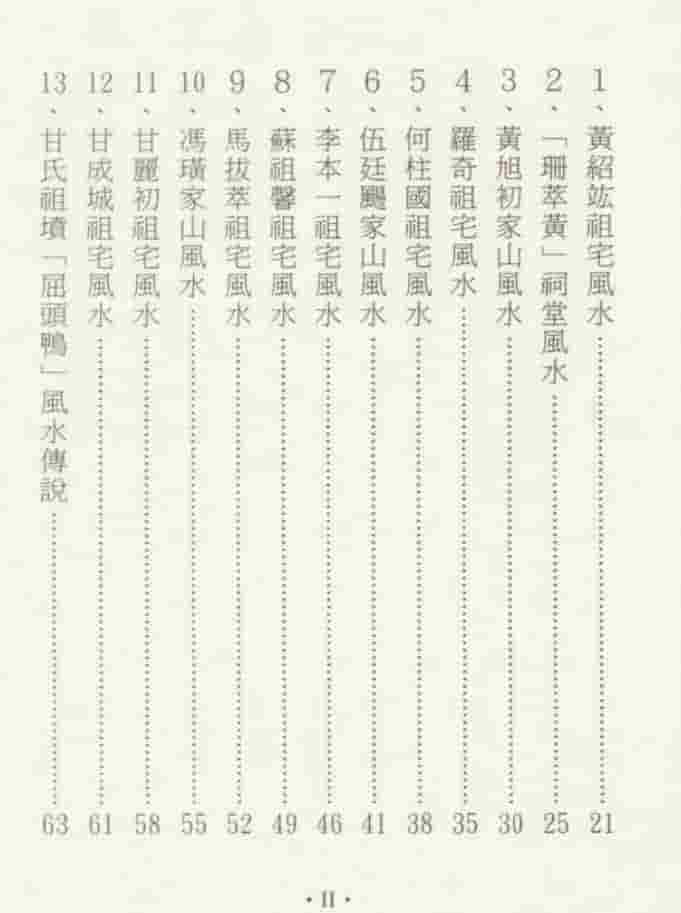 1、黃紹竑祖宅風水……21
2、「珊萃黃」祠堂風水……25
3、黃旭初家山風水……30
4、羅奇祖宅風水……35
5、何柱國祖宅風水……38
6、伍廷颺家山風水……41
7、李本一祖宅風水……46
8、蘇祖馨祖宅風水……49
9、馬拔萃祖宅風水……52
10、馮璜家山風水……55
11、甘麗初祖宅風水……58
12、甘成城祖宅風水……61
13、甘氏祖墳「屈頭鴨」風水傳說……63

· II ·